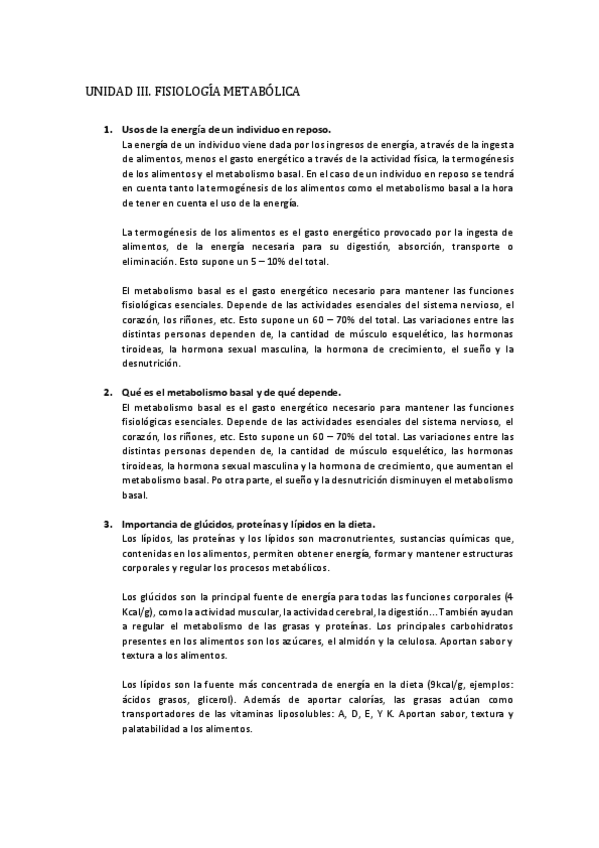 UNIDAD III. FISIOLOGÍA METABÓLICA

1. Usos de la energía de un individuo en reposo.
La energía de un individuo viene dada por los ingresos de energía, a través de la ingesta de alimentos, menos el gasto energético a través de la actividad física, la termogénesis de los alimentos y el metabolismo basal. En el caso de un individuo en reposo se tendrá en cuenta tanto la termogénesis de los alimentos como el metabolismo basal a la hora de tener en cuenta el uso de la energía.

La termogénesis de los alimentos es el gasto energético provocado por la ingesta de alimentos, de la energía necesaria para su digestión, absorción, transporte o eliminación. Esto supone un 5 – 10% del total.

El metabolismo basal es el gasto energético necesario para mantener las funciones fisiológicas esenciales. Depende de las actividades esenciales del sistema nervioso, el corazón, los riñones, etc. Esto supone un 60 – 70% del total. Las variaciones entre las distintas personas dependen de, la cantidad de músculo esquelético, las hormonas tiroideas, la hormona sexual masculina, la hormona de crecimiento, el sueño y la desnutrición.

2. Qué es el metabolismo basal y de qué depende.
El metabolismo basal es el gasto energético necesario para mantener las funciones fisiológicas esenciales. Depende de las actividades esenciales del sistema nervioso, el corazón, los riñones, etc. Esto supone un 60 – 70% del total. Las variaciones entre las distintas personas dependen de, la cantidad de músculo esquelético, las hormonas tiroideas, la hormona sexual masculina y la hormona de crecimiento, que aumentan el metabolismo basal. Po otra parte, el sueño y la desnutrición disminuyen el metabolismo basal.

3. Importancia de glúcidos, proteínas y lípidos en la dieta.
Los lípidos, las proteínas y los lípidos son macronutrientes, sustancias químicas que, contenidas en los alimentos, permiten obtener energía, formar y mantener estructuras corporales y regular los procesos metabólicos.

Los glúcidos son la principal fuente de energía para todas las funciones corporales (4 Kcal/g), como la actividad muscular, la actividad cerebral, la digestión... También ayudan a regular el metabolismo de las grasas y proteínas. Los principales carbohidratos presentes en los alimentos son los azúcares, el almidón y la celulosa. Aportan sabor y textura a los alimentos.

Los lípidos son la fuente más concentrada de energía en la dieta (9kcal/g, ejemplos: ácidos grasos, glicerol). Además de aportar calorías, las grasas actúan como transportadores de las vitaminas liposolubles: A, D, E, Y K. Aportan sabor, textura y palatabilidad a los alimentos.